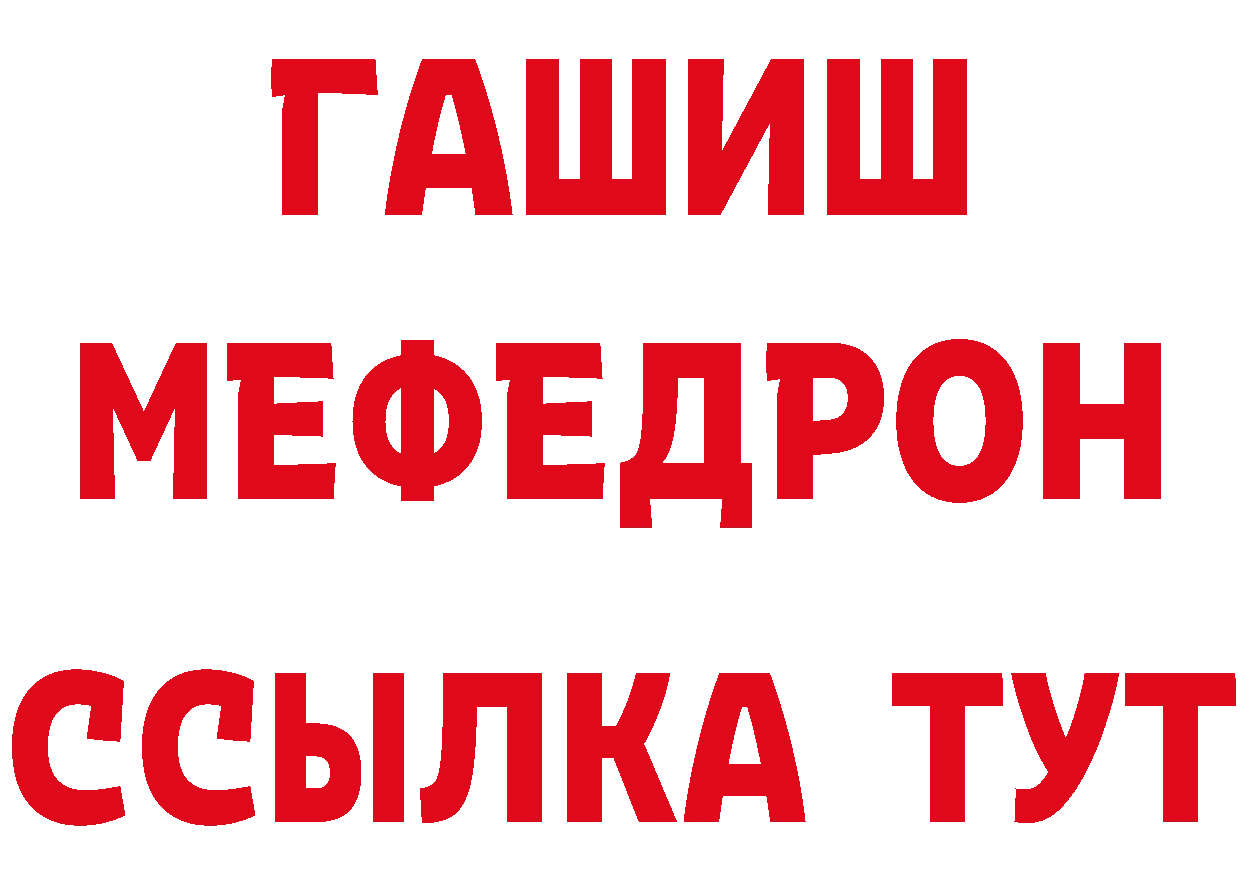 ГАШИШ
МЕФЕДРОН
ССЫЛКА ТУТ